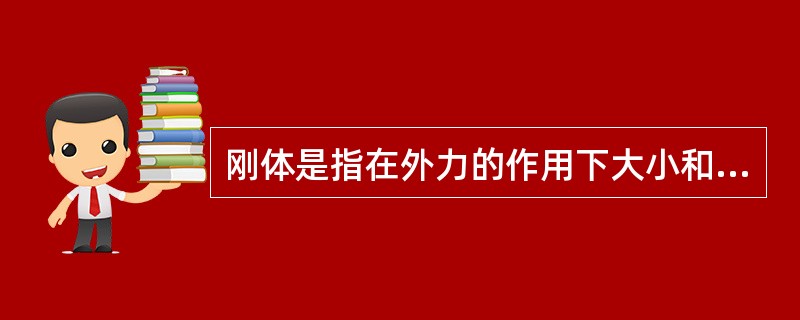 刚体是指在外力的作用下大小和...